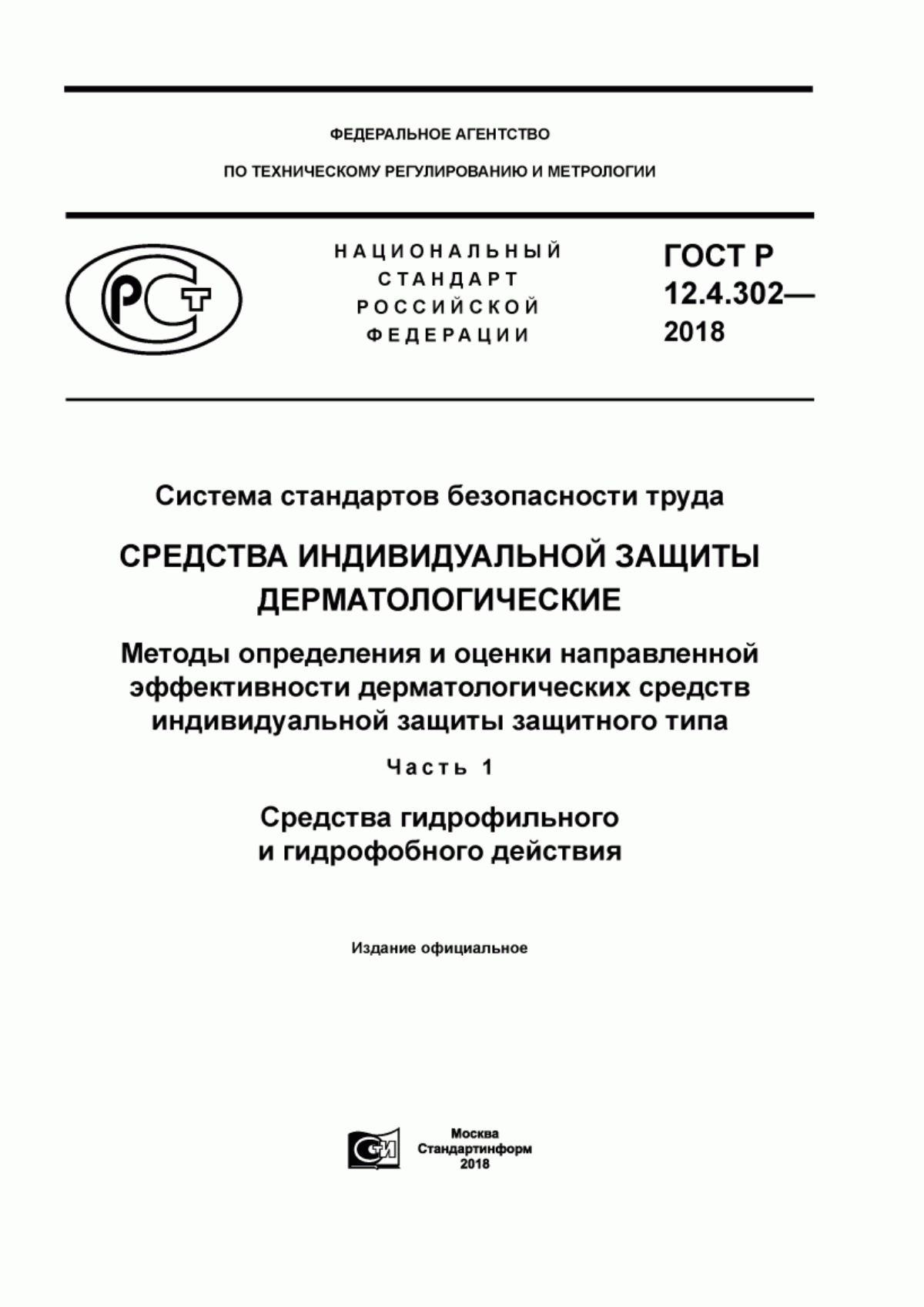 ФЕДЕРАЛЬНОЕ АГЕНТСТВО

ПО ТЕХНИЧЕСКОМУ РЕГУЛИРОВАНИЮ И МЕТРОЛОГИИ

РСТ

НАЦИОНАЛЬНЫЙ СТАНДАРТ РОССИЙСКОЙ ФЕДЕРАЦИИ

ГОСТ Р 12.4.302— 2018

Система стандартов безопасности труда

СРЕДСТВА ИНДИВИДУАЛЬНОЙ ЗАЩИТЫ ДЕРМАТОЛОГИЧЕСКИЕ

Методы определения и оценки направленной эффективности дерматологических средств индивидуальной защиты защитного типа

Часть 1

Средства гидрофильного и гидрофобного действия

Издание официальное

СИ

Москва
Стандартинформ
2018